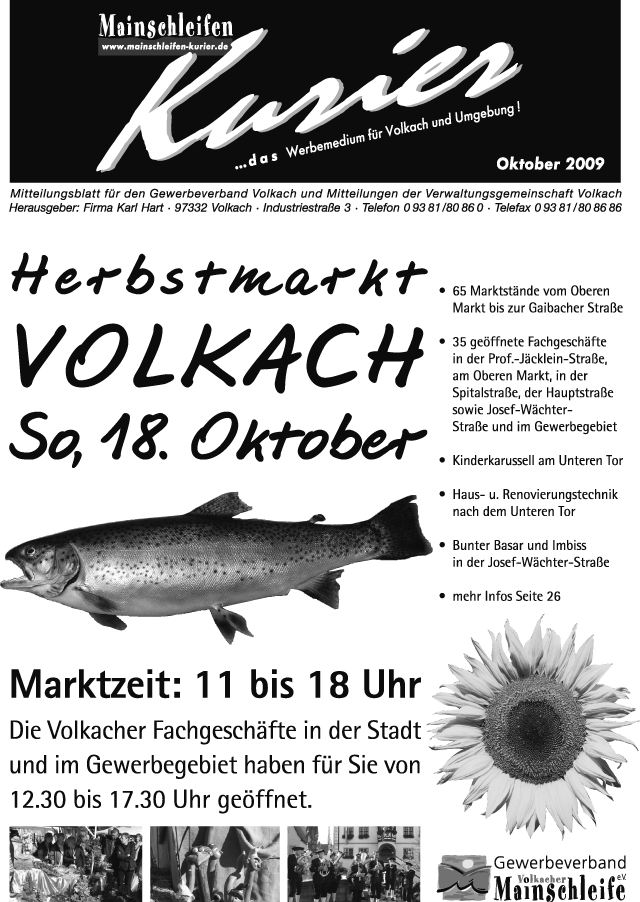 Mainschleifen
www.mainschleifen-kurier.de
Kurier
...das Werbemedium für Volkach und Umgebung!
Oktober 2009

Mitteilungsblatt für den Gewerbeverband Volkach und Mitteilungen der Verwaltungsgemeinschaft Volkach
Herausgeber: Firma Karl Hart · 97332 Volkach · Industriestraße 3 · Telefon 0 93 81/80 86 0 · Telefax 0 93 81/80 86 86

Herbstmarkt
VOLKACH
So, 18. Oktober

• 65 Marktstände vom Oberen Markt bis zur Gaibacher Straße
• 35 geöffnete Fachgeschäfte in der Prof.-Jäcklein-Straße, am Oberen Markt, in der Spitalstraße, der Hauptstraße sowie Josef-Wächter-Straße und im Gewerbegebiet
• Kinderkarussell am Unteren Tor
• Haus- u. Renovierungstechnik nach dem Unteren Tor
• Bunter Basar und Imbiss in der Josef-Wächter-Straße
• mehr Infos Seite 26

Marktzeit: 11 bis 18 Uhr
Die Volkacher Fachgeschäfte in der Stadt und im Gewerbegebiet haben für Sie von 12.30 bis 17.30 Uhr geöffnet.

Gewerbeverband
Volkacher Mainschleife e.V.